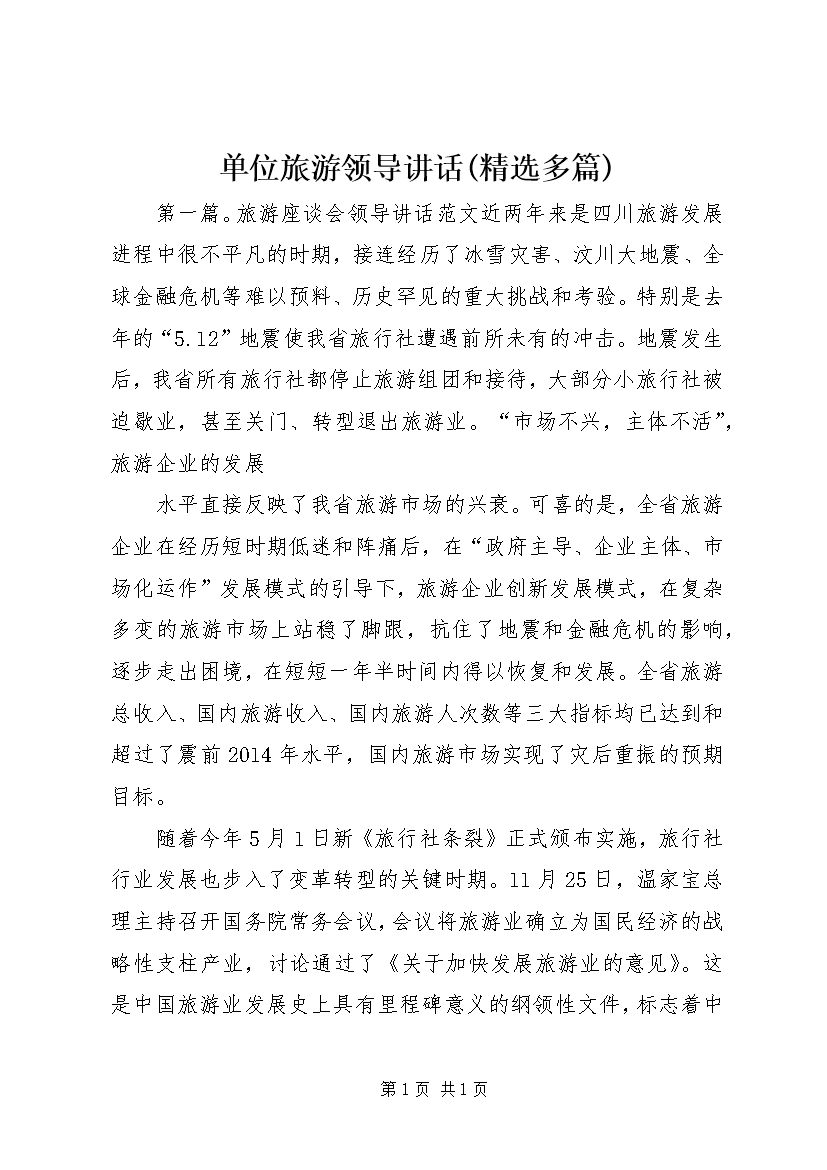 单位旅游领导讲话(精选多篇)

第一篇。旅游座谈会领导讲话范文近两年来是四川旅游发展进程中很不平凡的时期，接连经历了冰雪灾害、汶川大地震、全球金融危机等难以预料、历史罕见的重大挑战和考验。特别是去年的“5.12”地震使我省旅行社遭遇前所未有的冲击。地震发生后，我省所有旅行社都停止旅游组团和接待，大部分小旅行社被迫歇业，甚至关门、转型退出旅游业。“市场不兴，主体不活”，旅游企业的发展

水平直接反映了我省旅游市场的兴衰。可喜的是，全省旅游企业在经历短时期低迷和阵痛后，在“政府主导、企业主体、市场化运作”发展模式的引导下，旅游企业创新发展模式，在复杂多变的旅游市场上站稳了脚跟，抗住了地震和金融危机的影响，逐步走出困境，在短短一年半时间内得以恢复和发展。全省旅游总收入、国内旅游收入、国内旅游人次数等三大指标均已达到和超过了震前2014年水平，国内旅游市场实现了灾后重振的预期目标。

随着今年5月1日新《旅行社条裂》正式颁布实施，旅行社行业发展也步入了变革转型的关键时期。11月25日，温家宝总理主持召开国务院常务会议，会议将旅游业确立为国民经济的战略性支柱产业，讨论通过了《关于加快发展旅游业的意见》。这是中国旅游业发展史上具有里程碑意义的纲领性文件，标志着中

第1页 共1页